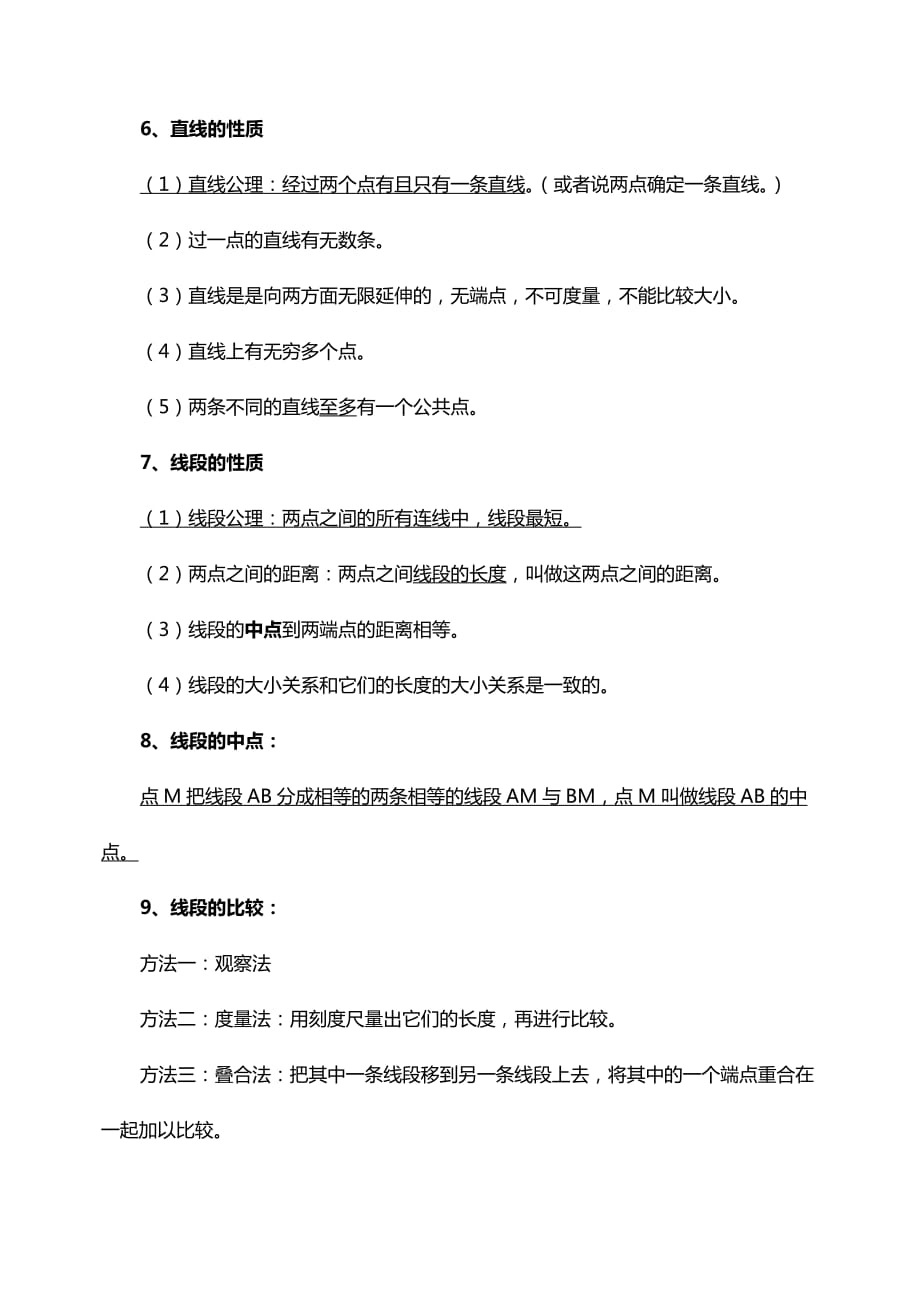 6、直线的性质

（1）直线公理：经过两个点有且只有一条直线。（或者说两点确定一条直线。）

（2）过一点的直线有无数条。

（3）直线是是向两方面无限延伸的，无端点，不可度量，不能比较大小。

（4）直线上有无穷多个点。

（5）两条不同的直线至多有一个公共点。

7、线段的性质

（1）线段公理：两点之间的所有连线中，线段最短。

（2）两点之间的距离：两点之间线段的长度，叫做这两点之间的距离。

（3）线段的中点到两端点的距离相等。

（4）线段的大小关系和它们的长度的大小关系是一致的。

8、线段的中点：

点 M 把线段 AB 分成相等的两条相等的线段 AM 与 BM，点 M 叫做线段 AB 的中点。

9、线段的比较：

方法一：观察法

方法二：度量法：用刻度尺量出它们的长度，再进行比较。

方法三：叠合法：把其中一条线段移到另一条线段上去，将其中的一个端点重合在一起加以比较。